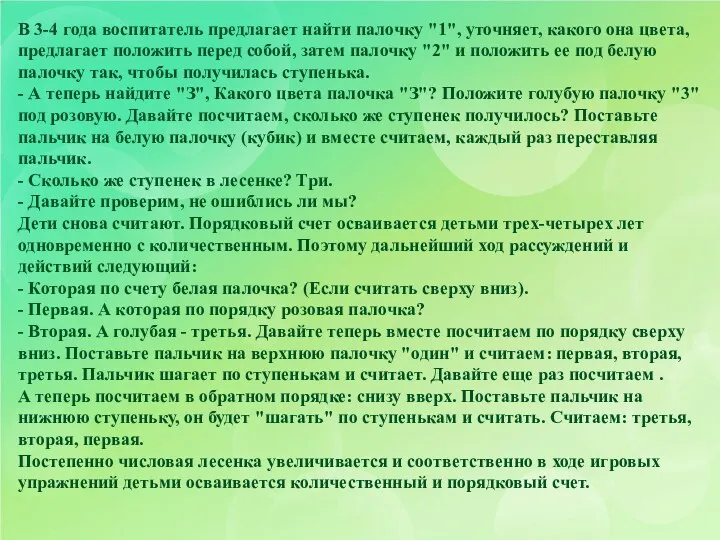 В 3-4 года воспитатель предлагает найти палочку "1", уточняет, какого она цвета, предлагает положить перед собой, затем палочку "2" и положить ее под белую палочку так, чтобы получилась ступенька.
- А теперь найдите "3", Какого цвета палочка "3"? Положите голубую палочку "3" под розовую. Давайте посчитаем, сколько же ступенек получилось? Поставьте пальчик на белую палочку (кубик) и вместе считаем, каждый раз переставляя пальчик.
- Сколько же ступенек в лесенке? Три.
- Давайте проверим, не ошиблись ли мы?
Дети снова считают. Порядковый счет осваивается детьми трех-четырех лет одновременно с количественным. Поэтому дальнейший ход рассуждений и действий следующий:
- Которая по счету белая палочка? (Если считать сверху вниз).
- Первая. А которая по порядку розовая палочка?
- Вторая. А голубая - третья. Давайте теперь вместе посчитаем по порядку сверху вниз. Поставьте пальчик на верхнюю палочку "один" и считаем: первая, вторая, третья. Пальчик шагает по ступенькам и считает. Давайте еще раз посчитаем .
А теперь посчитаем в обратном порядке: снизу вверх. Поставьте пальчик на нижнюю ступеньку, он будет "шагать" по ступенькам и считать. Считаем: третья, вторая, первая.
Постепенно числовая лесенка увеличивается и соответственно в ходе игровых упражнений детьми осваивается количественный и порядковый счет.